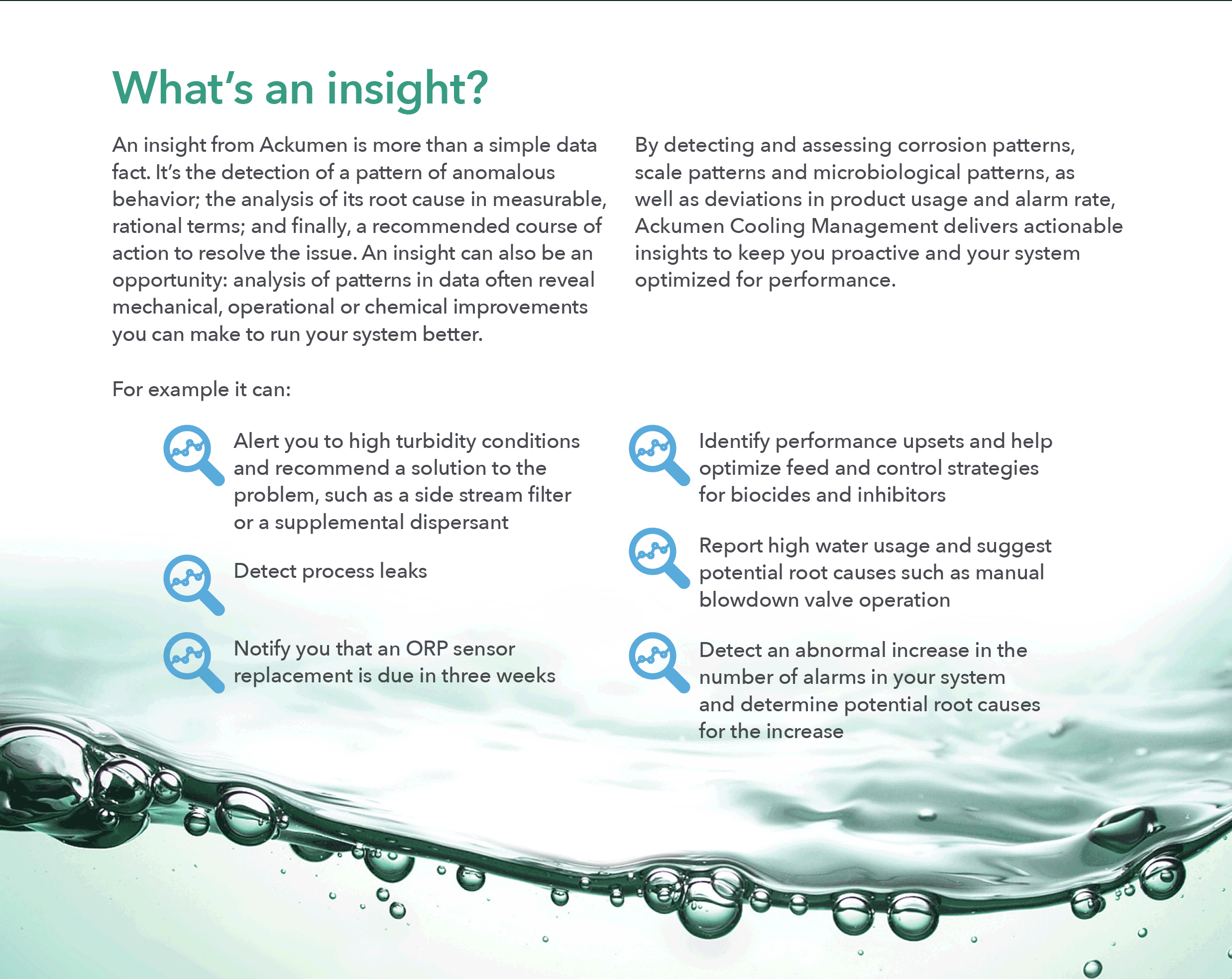 What's an insight?

An insight from Ackumen is more than a simple data fact. It's the detection of a pattern of anomalous behavior; the analysis of its root cause in measurable, rational terms; and finally, a recommended course of action to resolve the issue. An insight can also be an opportunity: analysis of patterns in data often reveal mechanical, operational or chemical improvements you can make to run your system better.

By detecting and assessing corrosion patterns, scale patterns and microbiological patterns, as well as deviations in product usage and alarm rate, Ackumen Cooling Management delivers actionable insights to keep you proactive and your system optimized for performance.

For example it can:

Alert you to high turbidity conditions and recommend a solution to the problem, such as a side stream filter or a supplemental dispersant

Detect process leaks

Notify you that an ORP sensor replacement is due in three weeks

Identify performance upsets and help optimize feed and control strategies for biocides and inhibitors

Report high water usage and suggest potential root causes such as manual blowdown valve operation

Detect an abnormal increase in the number of alarms in your system and determine potential root causes for the increase